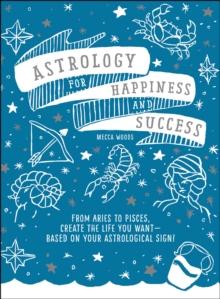 ASTROLOGY FOR HAPPINESS AND SUCCESS

MECCA WOODS

FROM ARIES TO PISCES, CREATE THE LIFE YOU WANT— BASED ON YOUR ASTROLOGICAL SIGN!